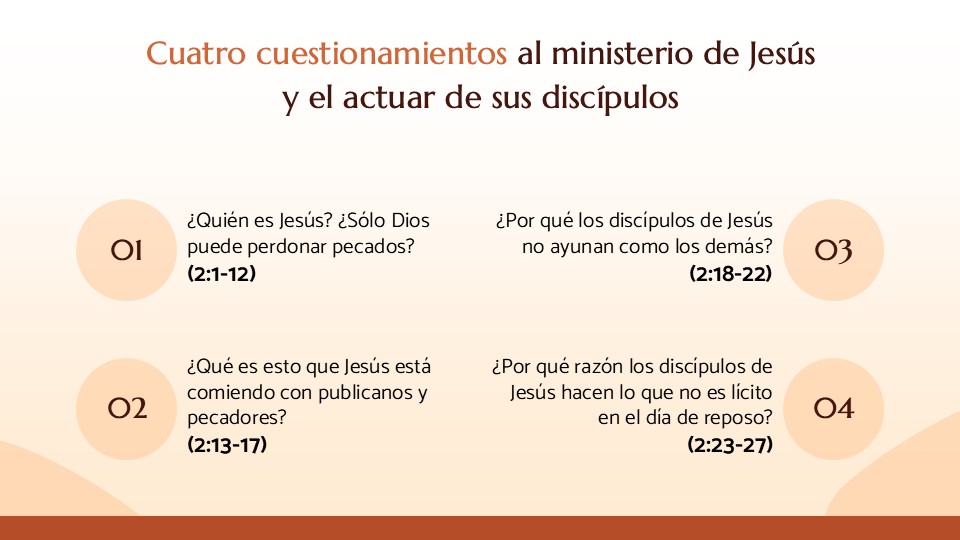 Cuatro cuestionamientos al ministerio de Jesús y el actuar de sus discípulos

01

¿Quién es Jesús? ¿Sólo Dios puede perdonar pecados?
(2:1-12)

02

¿Qué es esto que Jesús está comiendo con publicanos y pecadores?
(2:13-17)

¿Por qué los discípulos de Jesús no ayunan como los demás?
(2:18-22)

03

¿Por qué razón los discípulos de Jesús hacen lo que no es lícito en el día de reposo?
(2:23-27)

04